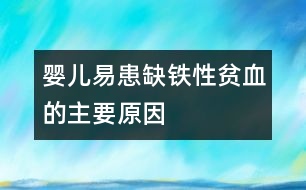 婴儿易患缺铁性贫血的主要原因